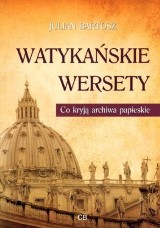 JULIAN BARTOSZ

WATYKAŃSKIE WERSETY

Co kryją archiwa papieskie

CB